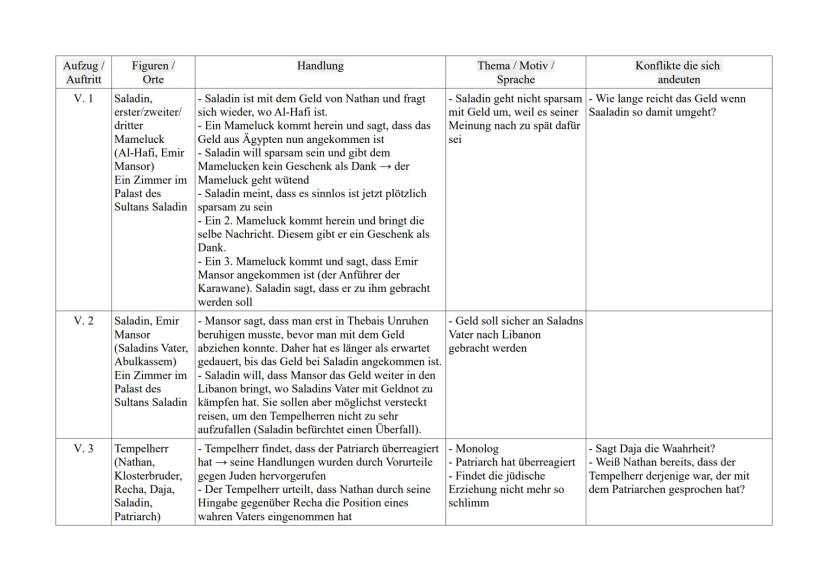 | Aufzug / Auftritt | Figuren / Orte | Handlung | Thema / Motiv / Sprache | Konflikte die sich andeuten |
|---|---|---|---|---|
| V. 1 | Saladin, erster/zweiter/ dritter Mameluck (Al-Hafi, Emir Mansor) Ein Zimmer im Palast des Sultans Saladin | - Saladin ist mit dem Geld von Nathan und fragt sich wieder, wo Al-Hafi ist. - Ein Mameluck kommt herein und sagt, dass das Geld aus Ägypten nun angekommen ist - Saladin will sparsam sein und gibt dem Mamelucken kein Geschenk als Dank → der Mameluck geht wütend - Saladin meint, dass es sinnlos ist jetzt plötzlich sparsam zu sein - Ein 2. Mameluck kommt herein und bringt die selbe Nachricht. Diesem gibt er ein Geschenk als Dank. - Ein 3. Mameluck kommt und sagt, dass Emir Mansor angekommen ist (der Anführer der Karawane). Saladin sagt, dass er zu ihm gebracht werden soll | - Saladin geht nicht sparsam mit Geld um, weil es seiner Meinung nach zu spät dafür sei | - Wie lange reicht das Geld wenn Saaladin so damit umgeht? |
| V. 2 | Saladin, Emir Mansor (Saladins Vater, Abulkassem) Ein Zimmer im Palast des Sultans Saladin | - Mansor sagt, dass man erst in Thebais Unruhen beruhigen musste, bevor man mit dem Geld abziehen konnte. Daher hat es länger als erwartet gedauert, bis das Geld bei Saladin angekommen ist. - Saladin will, dass Mansor das Geld weiter in den Libanon bringt, wo Saladins Vater mit Geldnot zu kämpfen hat. Sie sollen aber möglichst versteckt reisen, um den Tempelherren nicht zu sehr aufzufallen (Saladin befürchtet einen Überfall). | - Geld soll sicher an Saladns Vater nach Libanon gebracht werden | |
| V. 3 | Tempelherr (Nathan, Klosterbruder, Recha, Daja, Saladin, Patriarch) | - Tempelherr findet, dass der Patriarch überreagiert hat → seine Handlungen wurden durch Vorurteile gegen Juden hervorgerufen - Der Tempelherr urteilt, dass Nathan durch seine Hingabe gegenüber Recha die Position eines wahren Vaters eingenommen hat | - Monolog - Patriarch hat überreagiert - Findet die jüdische Erziehung nicht mehr so schlimm | - Sagt Daja die Waahrheit? - Weiß Nathan bereits, dass der Tempelherr derjenige war, der mit dem Patriarchen gesprochen hat? |